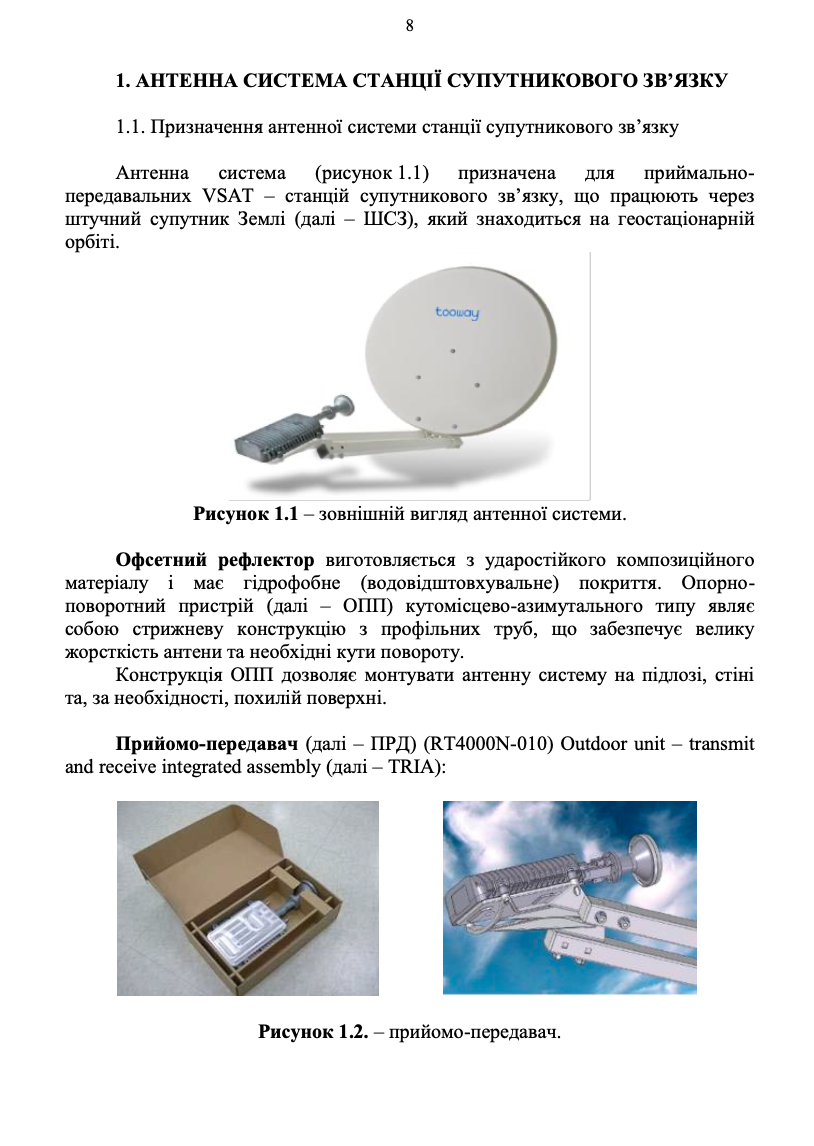 8

1. АНТЕННА СИСТЕМА СТАНЦІЇ СУПУТНИКОВОГО ЗВ'ЯЗКУ

1.1. Призначення антенної системи станції супутникового зв'язку

Антенна система (рисунок 1.1) призначена для приймально-передавальних VSAT – станцій супутникового зв'язку, що працюють через штучний супутник Землі (далі – ШСЗ), який знаходиться на геостаціонарній орбіті.

tooway

Рисунок 1.1 – зовнішній вигляд антенної системи.

Офсетний рефлектор виготовляється з ударостійкого композиційного матеріалу і має гідрофобне (водовідштовхувальне) покриття. Опорно-поворотний пристрій (далі – ОПП) кутомісцево-азимутального типу являє собою стрижневу конструкцію з профільних труб, що забезпечує велику жорсткість антени та необхідні кути повороту.

Конструкція ОПП дозволяє монтувати антенну систему на підлозі, стіні та, за необхідності, похилій поверхні.

Прийомо-передавач (далі – ПРД) (RT4000N-010) Outdoor unit – transmit and receive integrated assembly (далі – TRIA):

Рисунок 1.2. – прийомо-передавач.